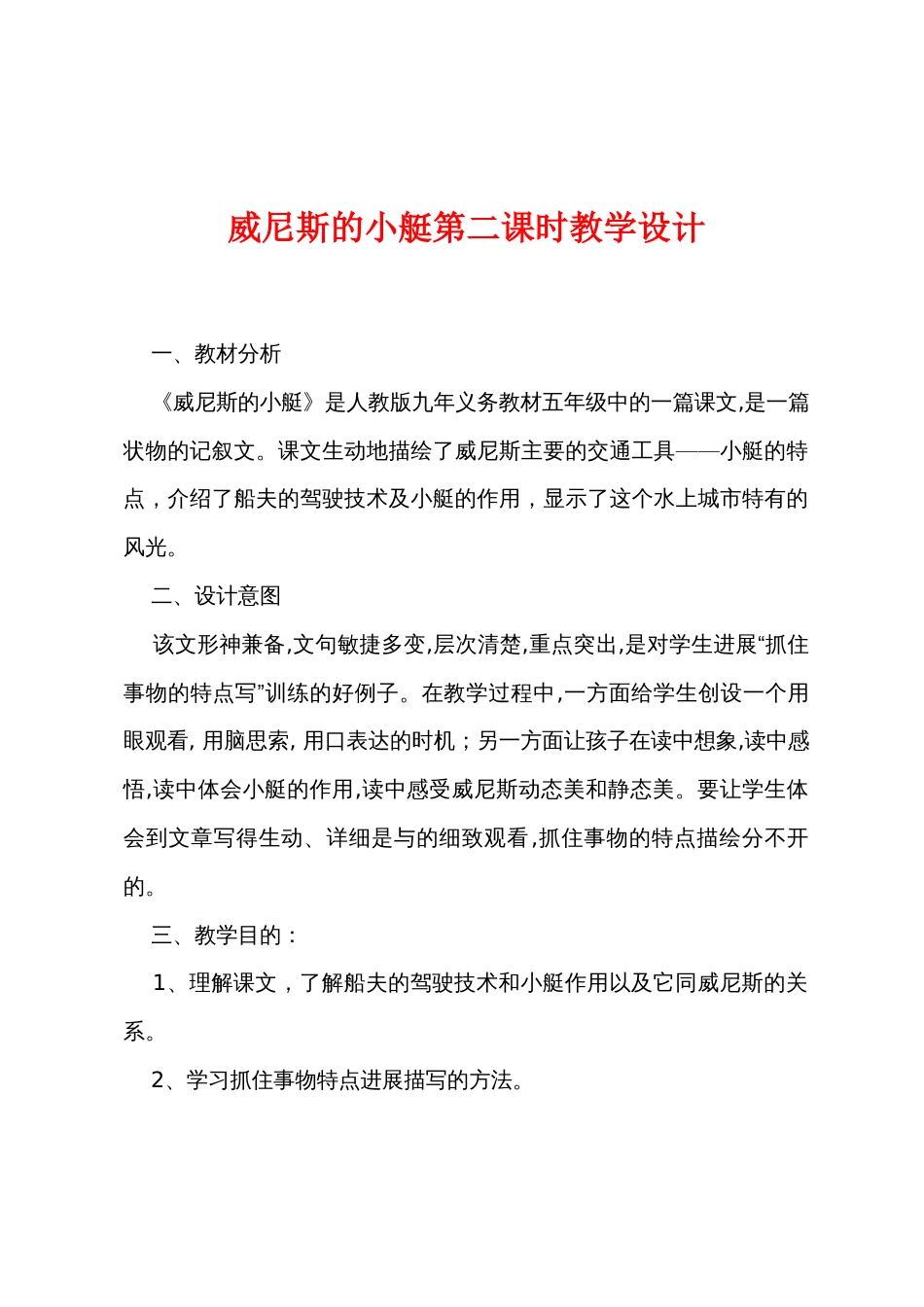 威尼斯的小艇第二课时教学设计

一、教材分析

《威尼斯的小艇》是人教版九年义务教材五年级中的一篇课文,是一篇状物的记叙文。课文生动地描绘了威尼斯主要的交通工具——小艇的特点，介绍了船夫的驾驶技术及小艇的作用，显示了这个水上城市特有的风光。

二、设计意图

该文形神兼备,文句敏捷多变,层次清楚,重点突出,是对学生进展“抓住事物的特点写”训练的好例子。在教学过程中,一方面给学生创设一个用眼观看, 用脑思索, 用口表达的时机；另一方面让孩子在读中想象,读中感悟,读中体会小艇的作用,读中感受威尼斯动态美和静态美。要让学生体会到文章写得生动、详细是与的细致观看,抓住事物的特点描绘分不开的。

三、教学目的：

1、理解课文，了解船夫的驾驶技术和小艇作用以及它同威尼斯的关系。

2、学习抓住事物特点进展描写的方法。